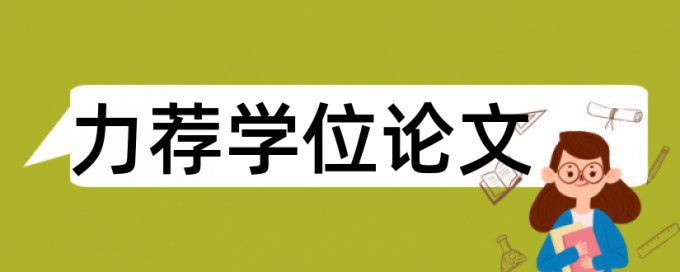 力荐学位论文